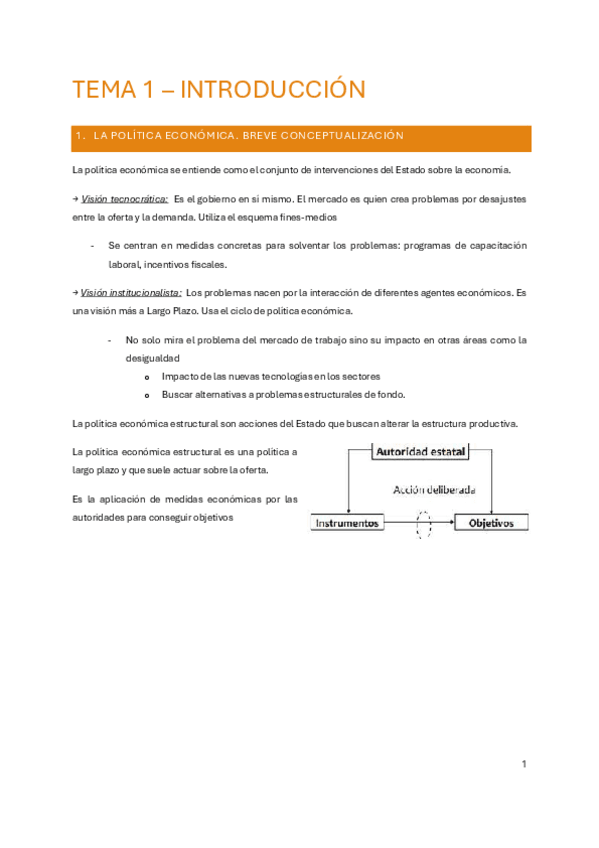 TEMA 1 – INTRODUCCIÓN

1. LA POLÍTICA ECONÓMICA. BREVE CONCEPTUALIZACIÓN

La política económica se entiende como el conjunto de intervenciones del Estado sobre la economía.

→ Visión tecnocrática: Es el gobierno en sí mismo. El mercado es quien crea problemas por desajustes entre la oferta y la demanda. Utiliza el esquema fines-medios

- Se centran en medidas concretas para solventar los problemas: programas de capacitación laboral, incentivos fiscales.

→ Visión institucionalista: Los problemas nacen por la interacción de diferentes agentes económicos. Es una visión más a Largo Plazo. Usa el ciclo de política económica.

- No solo mira el problema del mercado de trabajo sino su impacto en otras áreas como la desigualdad
  o Impacto de las nuevas tecnologías en los sectores
  o Buscar alternativas a problemas estructurales de fondo.

La política económica estructural son acciones del Estado que buscan alterar la estructura productiva.

La política económica estructural es una política a largo plazo y que suele actuar sobre la oferta.

Es la aplicación de medidas económicas por las autoridades para conseguir objetivos

Autoridad estatal

Acción deliberada

Instrumentos

Objetivos

1